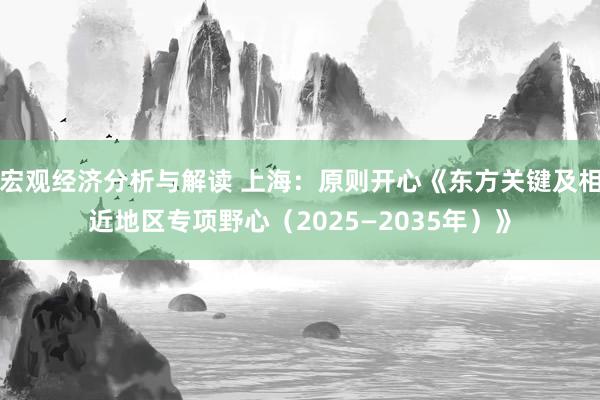 宏观经济分析与解读 上海：原则开心《东方关键及相近地区专项野心（2025—2035年）》